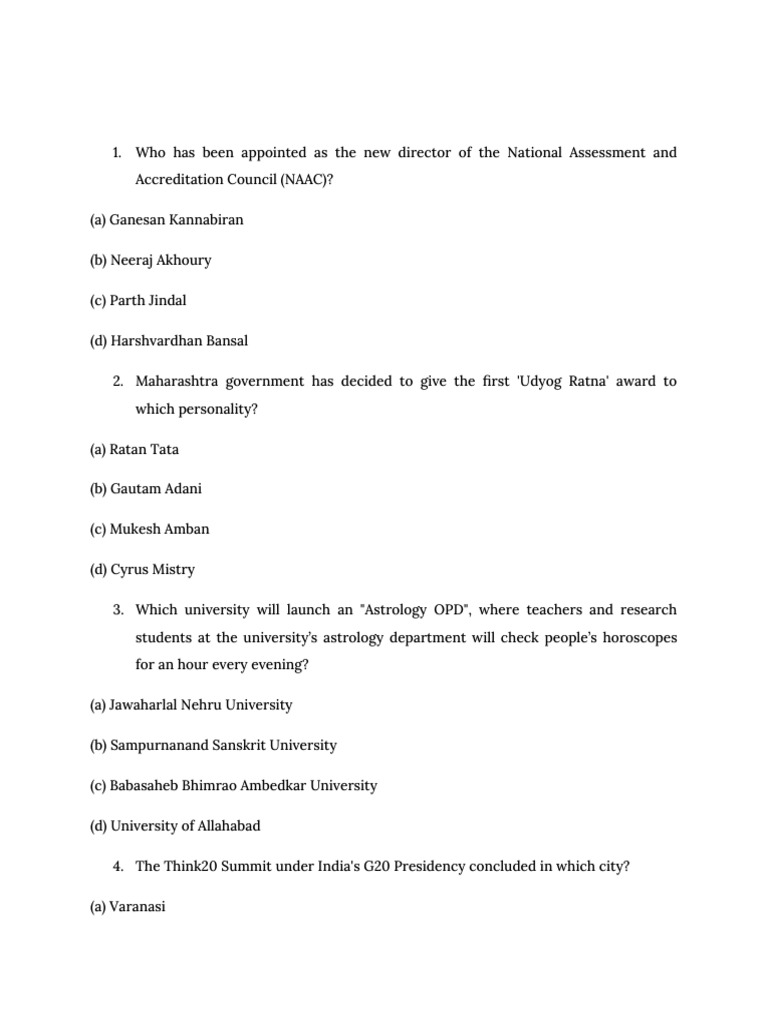 1. Who has been appointed as the new director of the National Assessment and Accreditation Council (NAAC)?

(a) Ganesan Kannabiran

(b) Neeraj Akhoury

(c) Parth Jindal

(d) Harshvardhan Bansal

2. Maharashtra government has decided to give the first 'Udyog Ratna' award to which personality?

(a) Ratan Tata

(b) Gautam Adani

(c) Mukesh Amban

(d) Cyrus Mistry

3. Which university will launch an "Astrology OPD", where teachers and research students at the university's astrology department will check people's horoscopes for an hour every evening?

(a) Jawaharlal Nehru University

(b) Sampurnanand Sanskrit University

(c) Babasaheb Bhimrao Ambedkar University

(d) University of Allahabad

4. The Think20 Summit under India's G20 Presidency concluded in which city?

(a) Varanasi